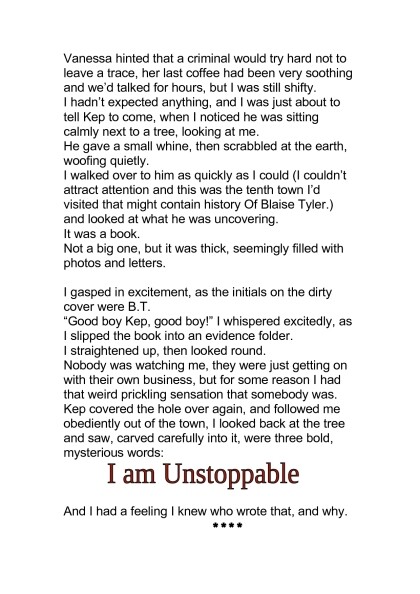 Vanessa hinted that a criminal would try hard not to leave a trace, her last coffee had been very soothing and we'd talked for hours, but I was still shifty.
I hadn't expected anything, and I was just about to tell Kep to come, when I noticed he was sitting calmly next to a tree, looking at me.
He gave a small whine, then scrabbled at the earth, woofing quietly.
I walked over to him as quickly as I could (I couldn't attract attention and this was the tenth town I'd visited that might contain history Of Blaise Tyler.) and looked at what he was uncovering.
It was a book.
Not a big one, but it was thick, seemingly filled with photos and letters.

I gasped in excitement, as the initials on the dirty cover were B.T.
"Good boy Kep, good boy!" I whispered excitedly, as I slipped the book into an evidence folder.
I straightened up, then looked round.
Nobody was watching me, they were just getting on with their own business, but for some reason I had that weird prickling sensation that somebody was.
Kep covered the hole over again, and followed me obediently out of the town, I looked back at the tree and saw, carved carefully into it, were three bold, mysterious words:

I am Unstoppable

And I had a feeling I knew who wrote that, and why.
****